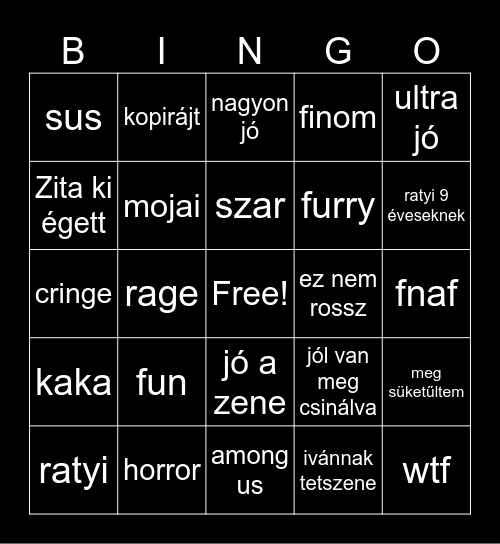 | B | I | N | G | O |
|---|---|---|---|---|
| sus | kopirájt | nagyon jó | finom | ultra jó |
| Zita ki égett | mojai | szar | furry | ratyi 9 éveseknek |
| cringe | rage | Free! | ez nem rossz | fnaf |
| kaka | fun | jó a zene | jól van meg csinálva | meg süketűltem |
| ratyi | horror | among us | ivánnak tetszene | wtf |